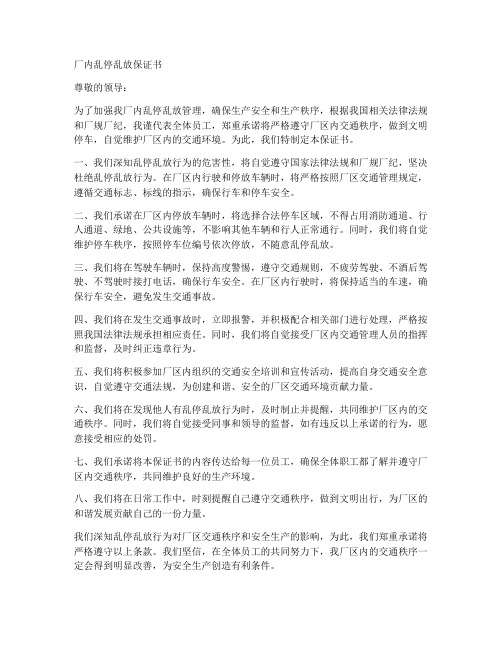 厂内乱停乱放保证书

尊敬的领导：

为了加强我厂内乱停乱放管理，确保生产安全和生产秩序，根据我国相关法律法规和厂规厂纪，我谨代表全体员工，郑重承诺将严格遵守厂区内交通秩序，做到文明停车，自觉维护厂区内的交通环境。为此，我们特制定本保证书。

一、我们深知乱停乱放行为的危害性，将自觉遵守国家法律法规和厂规厂纪，坚决杜绝乱停乱放行为。在厂区内行驶和停放车辆时，将严格按照厂区交通管理规定，遵循交通标志、标线的指示，确保行车和停车安全。

二、我们承诺在厂区内停放车辆时，将选择合法停车区域，不得占用消防通道、行人通道、绿地、公共设施等，不影响其他车辆和行人正常通行。同时，我们将自觉维护停车秩序，按照停车位编号依次停放，不随意乱停乱放。

三、我们将在驾驶车辆时，保持高度警惕，遵守交通规则，不疲劳驾驶、不酒后驾驶、不驾驶时接打电话，确保行车安全。在厂区内行驶时，将保持适当的车速，确保行车安全，避免发生交通事故。

四、我们将在发生交通事故时，立即报警，并积极配合相关部门进行处理，严格按照我国法律法规承担相应责任。同时，我们将自觉接受厂区内交通管理人员的指挥和监督，及时纠正违章行为。

五、我们将积极参加厂区内组织的交通安全培训和宣传活动，提高自身交通安全意识，自觉遵守交通法规，为创建和谐、安全的厂区交通环境贡献力量。

六、我们将在发现他人有乱停乱放行为时，及时制止并提醒，共同维护厂区内的交通秩序。同时，我们将自觉接受同事和领导的监督，如有违反以上承诺的行为，愿意接受相应的处罚。

七、我们承诺将本保证书的内容传达给每一位员工，确保全体职工都了解并遵守厂区内交通秩序，共同维护良好的生产环境。

八、我们将在日常工作中，时刻提醒自己遵守交通秩序，做到文明出行，为厂区的和谐发展贡献自己的一份力量。

我们深知乱停乱放行为对厂区交通秩序和安全生产的影响，为此，我们郑重承诺将严格遵守以上条款。我们坚信，在全体员工的共同努力下，我厂区内的交通秩序一定会得到明显改善，为安全生产创造有利条件。